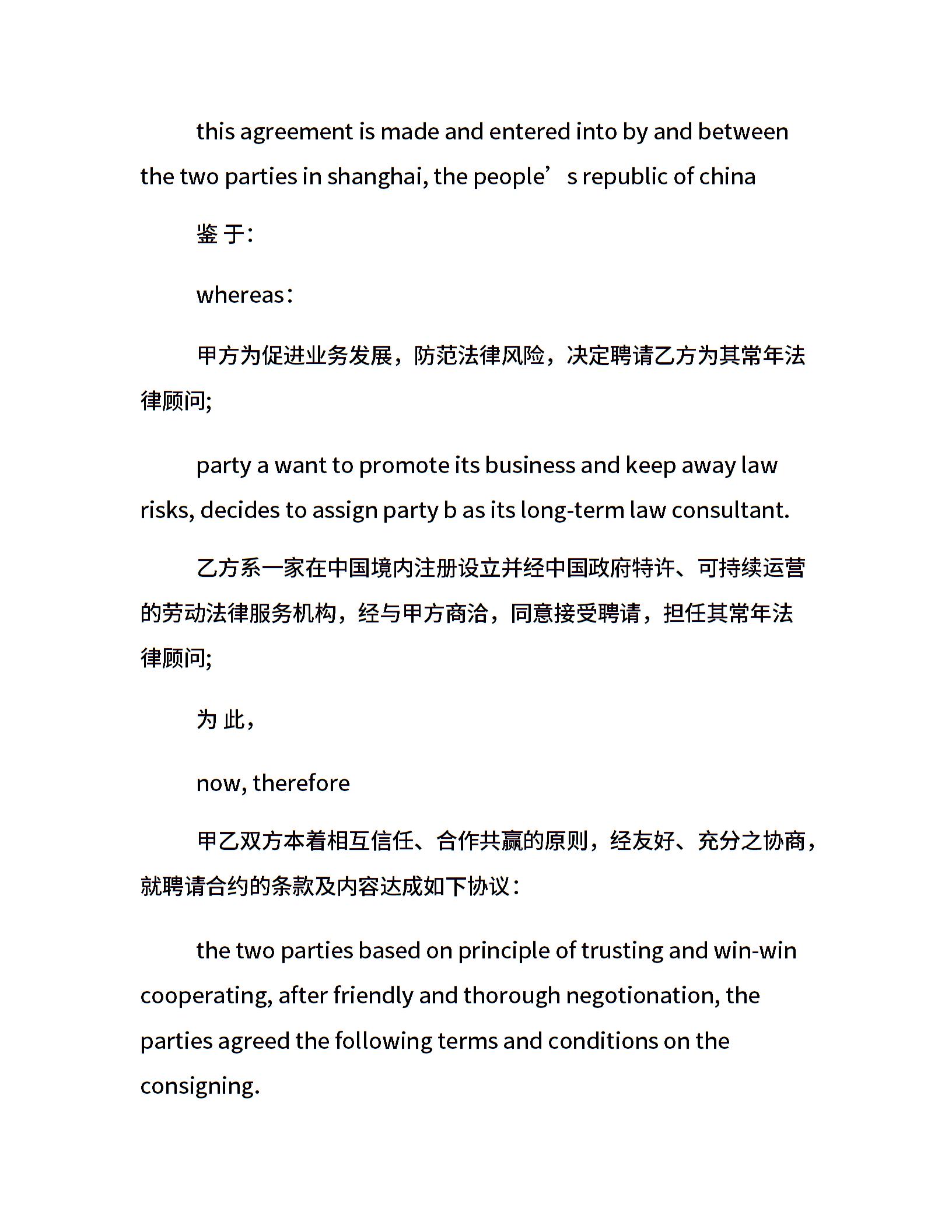 this agreement is made and entered into by and between the two parties in shanghai, the people’s republic of china

鉴 于：

whereas：

甲方为促进业务发展，防范法律风险，决定聘请乙方为其常年法律顾问;

party a want to promote its business and keep away law risks, decides to assign party b as its long-term law consultant.

乙方系一家在中国境内注册设立并经中国政府特许、可持续运营的劳动法律服务机构，经与甲方商洽，同意接受聘请，担任其常年法律顾问;

为 此，

now, therefore

甲乙双方本着相互信任、合作共赢的原则，经友好、充分之协商，就聘请合约的条款及内容达成如下协议：

the two parties based on principle of trusting and win-win cooperating, after friendly and thorough negotionation, the parties agreed the following terms and conditions on the consigning.